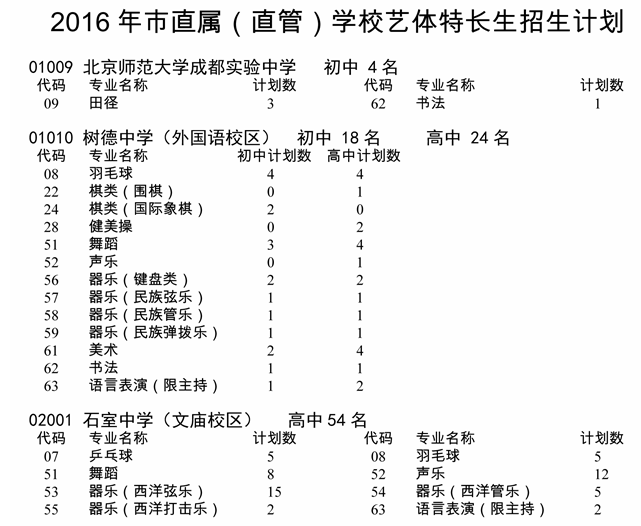 2016 年市直属（直管）学校艺体特长生招生计划

01009 北京师范大学成都实验中学 初中 4 名

| 代码 | 专业名称 | 计划数 | 代码 | 专业名称 | 计划数 |
|---|---|---|---|---|---|
| 09 | 田径 | 3 | 62 | 书法 | 1 |

01010 树德中学（外国语校区） 初中 18 名 高中 24 名

| 代码 | 专业名称 | 初中计划数 | 高中计划数 |
|---|---|---|---|
| 08 | 羽毛球 | 4 | 4 |
| 22 | 棋类（围棋） | 0 | 1 |
| 24 | 棋类（国际象棋） | 2 | 0 |
| 28 | 健美操 | 0 | 2 |
| 51 | 舞蹈 | 3 | 4 |
| 52 | 声乐 | 0 | 1 |
| 56 | 器乐（键盘类） | 2 | 2 |
| 57 | 器乐（民族弦乐） | 1 | 1 |
| 58 | 器乐（民族管乐） | 1 | 1 |
| 59 | 器乐（民族弹拨乐） | 1 | 1 |
| 61 | 美术 | 2 | 4 |
| 62 | 书法 | 1 | 1 |
| 63 | 语言表演（限主持） | 1 | 2 |

02001 石室中学（文庙校区） 高中 54 名

| 代码 | 专业名称 | 计划数 | 代码 | 专业名称 | 计划数 |
|---|---|---|---|---|---|
| 07 | 乒乓球 | 5 | 08 | 羽毛球 | 5 |
| 51 | 舞蹈 | 8 | 52 | 声乐 | 12 |
| 53 | 器乐（西洋弦乐） | 15 | 54 | 器乐（西洋管乐） | 5 |
| 55 | 器乐（西洋打击乐） | 2 | 63 | 语言表演（限主持） | 2 |